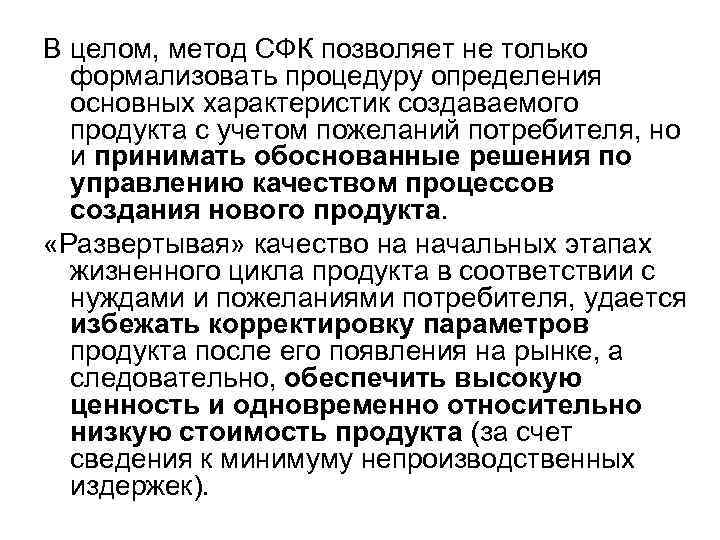 В целом, метод СФК позволяет не только формализовать процедуру определения основных характеристик создаваемого продукта с учетом пожеланий потребителя, но и принимать обоснованные решения по управлению качеством процессов создания нового продукта.

«Развертывая» качество на начальных этапах жизненного цикла продукта в соответствии с нуждами и пожеланиями потребителя, удается избежать корректировку параметров продукта после его появления на рынке, а следовательно, обеспечить высокую ценность и одновременно относительно низкую стоимость продукта (за счет сведения к минимуму непроизводственных издержек).